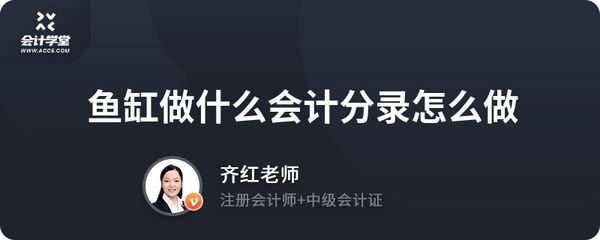 会计学堂
WWW.ACC5.COM

鱼缸做什么会计分录怎么做

齐红老师
注册会计师+中级会计证